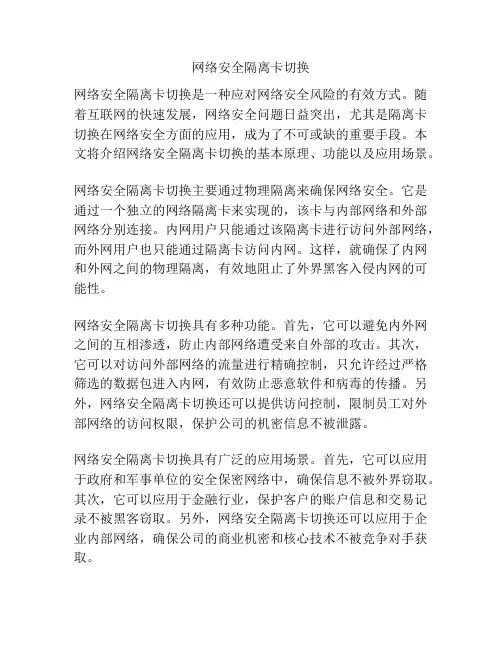 网络安全隔离卡切换

网络安全隔离卡切换是一种应对网络安全风险的有效方式。随着互联网的快速发展，网络安全问题日益突出，尤其是隔离卡切换在网络安全方面的应用，成为了不可或缺的重要手段。本文将介绍网络安全隔离卡切换的基本原理、功能以及应用场景。

网络安全隔离卡切换主要通过物理隔离来确保网络安全。它是通过一个独立的网络隔离卡来实现的，该卡与内部网络和外部网络分别连接。内网用户只能通过该隔离卡进行访问外部网络，而外网用户也只能通过隔离卡访问内网。这样，就确保了内网和外网之间的物理隔离，有效地阻止了外界黑客入侵内网的可能性。

网络安全隔离卡切换具有多种功能。首先，它可以避免内外网之间的互相渗透，防止内部网络遭受来自外部的攻击。其次，它可以对访问外部网络的流量进行精确控制，只允许经过严格筛选的数据包进入内网，有效防止恶意软件和病毒的传播。另外，网络安全隔离卡切换还可以提供访问控制，限制员工对外部网络的访问权限，保护公司的机密信息不被泄露。

网络安全隔离卡切换具有广泛的应用场景。首先，它可以应用于政府和军事单位的安全保密网络中，确保信息不被外界窃取。其次，它可以应用于金融行业，保护客户的账户信息和交易记录不被黑客窃取。另外，网络安全隔离卡切换还可以应用于企业内部网络，确保公司的商业机密和核心技术不被竞争对手获取。